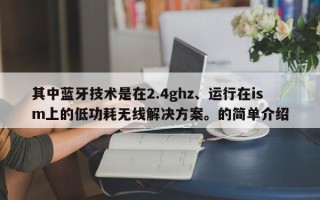 其中蓝牙技术是在2.4ghz、运行在ism上的低功耗无线解决方案。的简单介绍